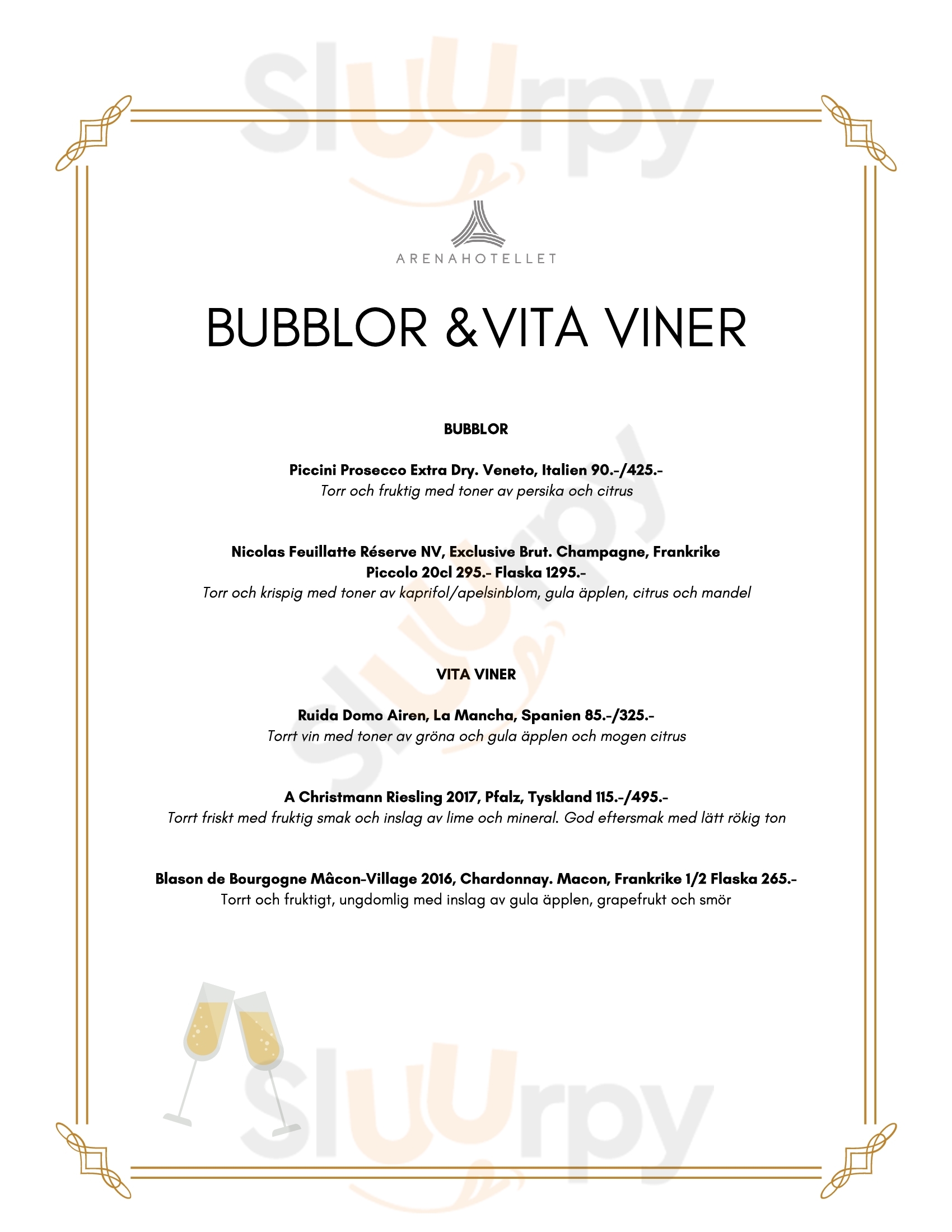 Sluurpy

ARENAHOTELLET

BUBBLOR &VITA VINER

BUBBLOR

Piccini Prosecco Extra Dry. Veneto, Italien 90.-/425.-
Torr och fruktig med toner av persika och citrus

Nicolas Feuillatte Réserve NV, Exclusive Brut. Champagne, Frankrike
Piccolo 20cl 295.- Flaska 1295.-
Torr och krispig med toner av kaprifol/apelsinblom, gula äpplen, citrus och mandel

VITA VINER

Ruida Domo Airen, La Mancha, Spanien 85.-/325.-
Torrt vin med toner av gröna och gula äpplen och mogen citrus

A Christmann Riesling 2017, Pfalz, Tyskland 115.-/495.-
Torrt friskt med fruktig smak och inslag av lime och mineral. God eftersmak med lätt rökig ton

Blason de Bourgogne Mâcon-Village 2016, Chardonnay. Macon, Frankrike 1/2 Flaska 265.-
Torrt och fruktigt, ungdomlig med inslag av gula äpplen, grapefrukt och smör

Sluurpy